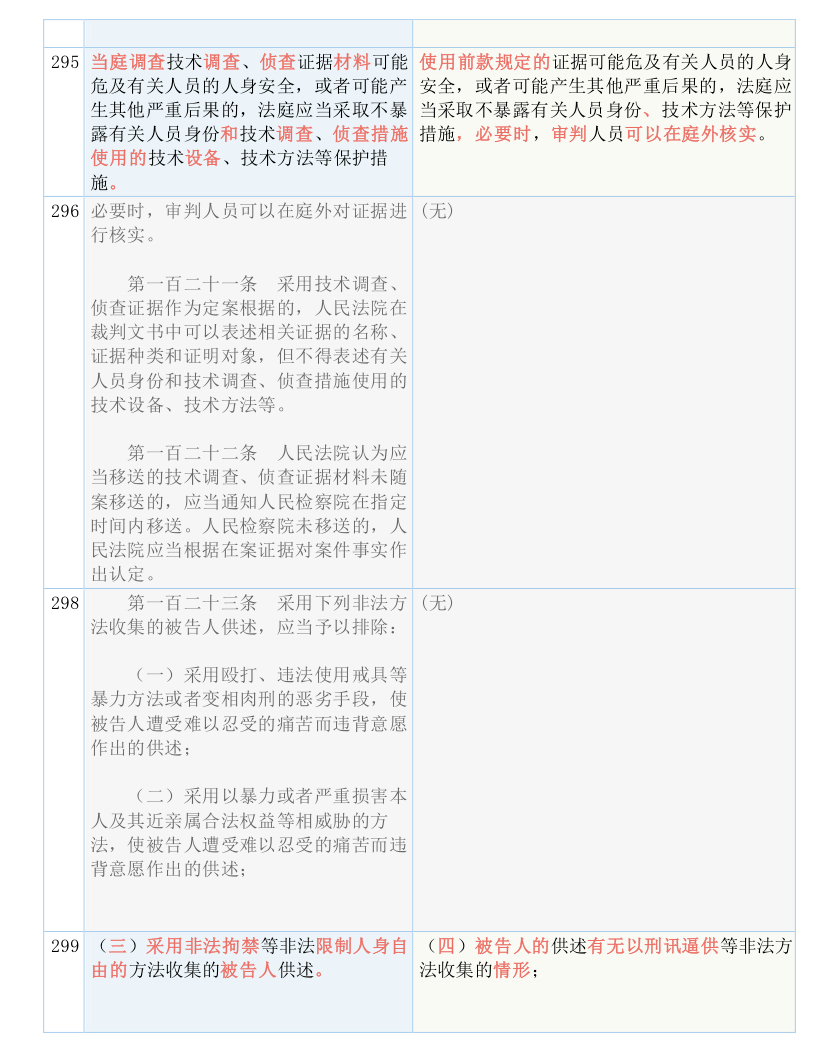 | | | |
|---|---|---|
| 295 | 当庭调查技术调查、侦查证据材料可能危及有关人员的人身安全，或者可能产生其他严重后果的，法庭应当采取不暴露有关人员身份和技术调查、侦查措施使用的技术设备、技术方法等保护措施。 | 使用前款规定的证据可能危及有关人员的人身安全，或者可能产生其他严重后果的，法庭应当采取不暴露有关人员身份、技术方法等保护措施，必要时，审判人员可以在庭外核实。 |
| 296 | 必要时，审判人员可以在庭外对证据进行核实。<br><br>第一百二十一条　采用技术调查、侦查证据作为定案根据的，人民法院在裁判文书中可以表述相关证据的名称、证据种类和证明对象，但不得表述有关人员身份和技术调查、侦查措施使用的技术设备、技术方法等。<br><br>第一百二十二条　人民法院认为应当移送的技术调查、侦查证据材料未随案移送的，应当通知人民检察院在指定时间内移送。人民检察院未移送的，人民法院应当根据在案证据对案件事实作出认定。 | （无） |
| 298 | 第一百二十三条　采用下列非法方法收集的被告人供述，应当予以排除：<br><br>（一）采用殴打、违法使用戒具等暴力方法或者变相肉刑的恶劣手段，使被告人遭受难以忍受的痛苦而违背意愿作出的供述；<br><br>（二）采用以暴力或者严重损害本人及其近亲属合法权益等相威胁的方法，使被告人遭受难以忍受的痛苦而违背意愿作出的供述； | （无） |
| 299 | （三）采用非法拘禁等非法限制人身自由的方法收集的被告人供述。 | （四）被告人的供述有无以刑讯逼供等非法方法收集的情形； |